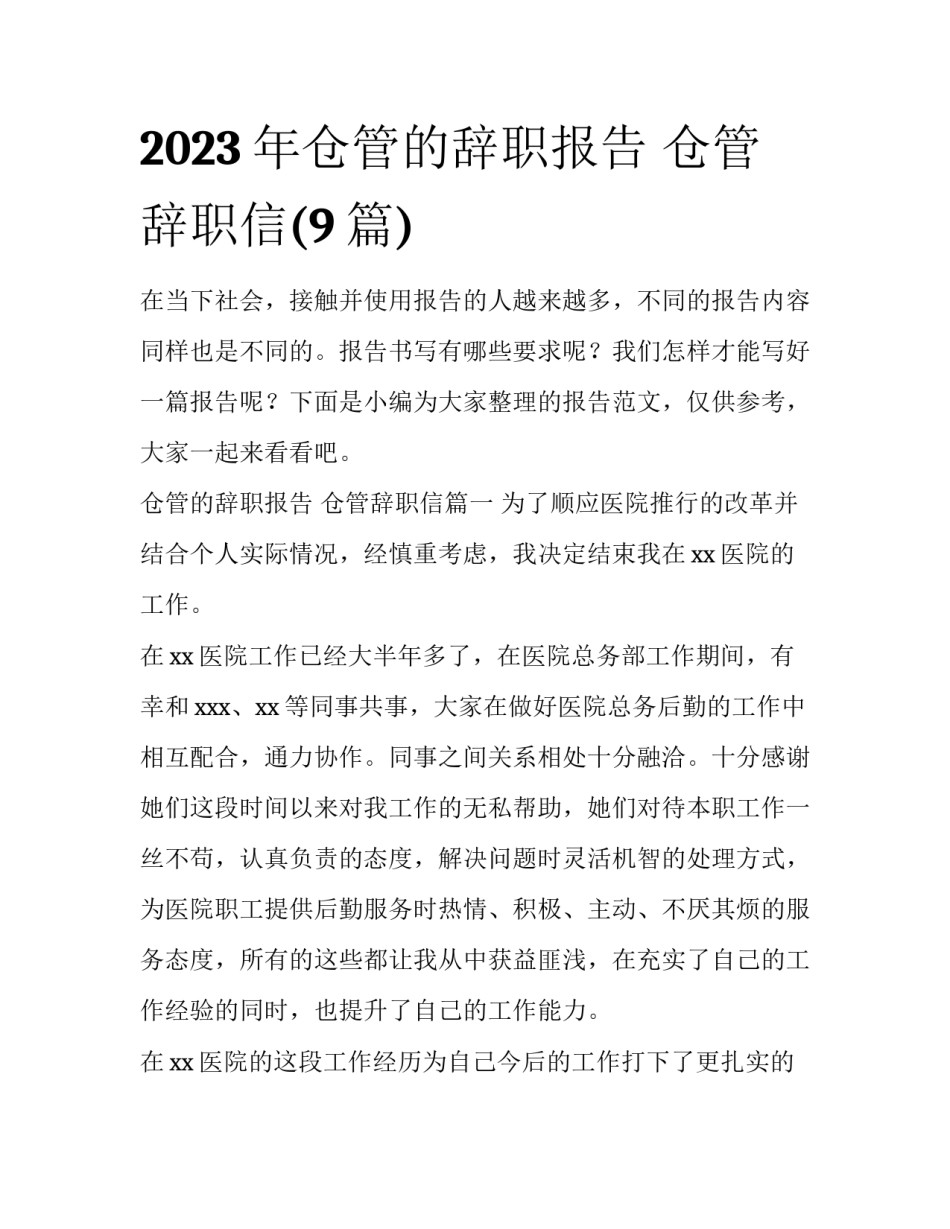 2023 年仓管的辞职报告 仓管辞职信(9 篇)

在当下社会，接触并使用报告的人越来越多，不同的报告内容同样也是不同的。报告书写有哪些要求呢？我们怎样才能写好一篇报告呢？下面是小编为大家整理的报告范文，仅供参考，大家一起来看看吧。

仓管的辞职报告 仓管辞职信篇一 为了顺应医院推行的改革并结合个人实际情况，经慎重考虑，我决定结束我在 xx 医院的工作。

在 xx 医院工作已经大半年多了，在医院总务部工作期间，有幸和 xxx、xx 等同事共事，大家在做好医院总务后勤的工作中相互配合，通力协作。同事之间关系相处十分融洽。十分感谢她们这段时间以来对我工作的无私帮助，她们对待本职工作一丝不苟，认真负责的态度，解决问题时灵活机智的处理方式，为医院职工提供后勤服务时热情、积极、主动、不厌其烦的服务态度，所有的这些都让我从中获益匪浅，在充实了自己的工作经验的同时，也提升了自己的工作能力。

在 xx 医院的这段工作经历为自己今后的工作打下了更扎实的